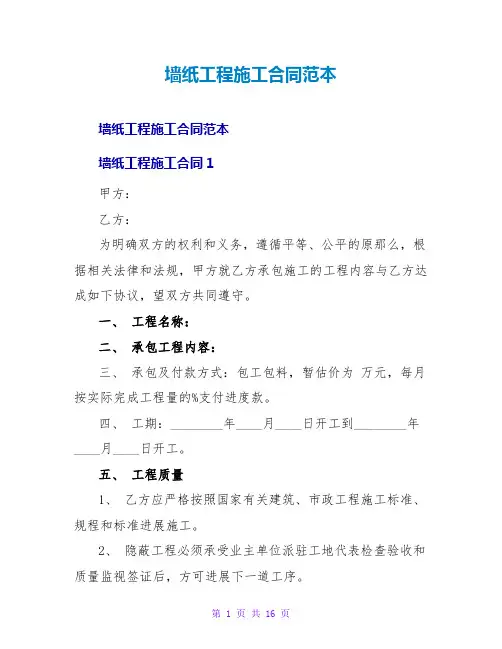 墙纸工程施工合同范本

墙纸工程施工合同范本

墙纸工程施工合同 1

甲方：

乙方：

为明确双方的权利和义务，遵循平等、公平的原那么，根据相关法律和法规，甲方就乙方承包施工的工程内容与乙方达成如下协议，望双方共同遵守。

一、 工程名称：

二、 承包工程内容：

三、 承包及付款方式：包工包料，暂估价为 万元，每月按实际完成工程量的%支付进度款。

四、 工期：________年____月____日开工到________年____月____日开工。

五、 工程质量

1、 乙方应严格按照国家有关建筑、市政工程施工标准、规程和标准进展施工。

2、 隐蔽工程必须承受业主单位派驻工地代表检查验收和质量监视签证后，方可进展下一道工序。

第 1 页 共 16 页